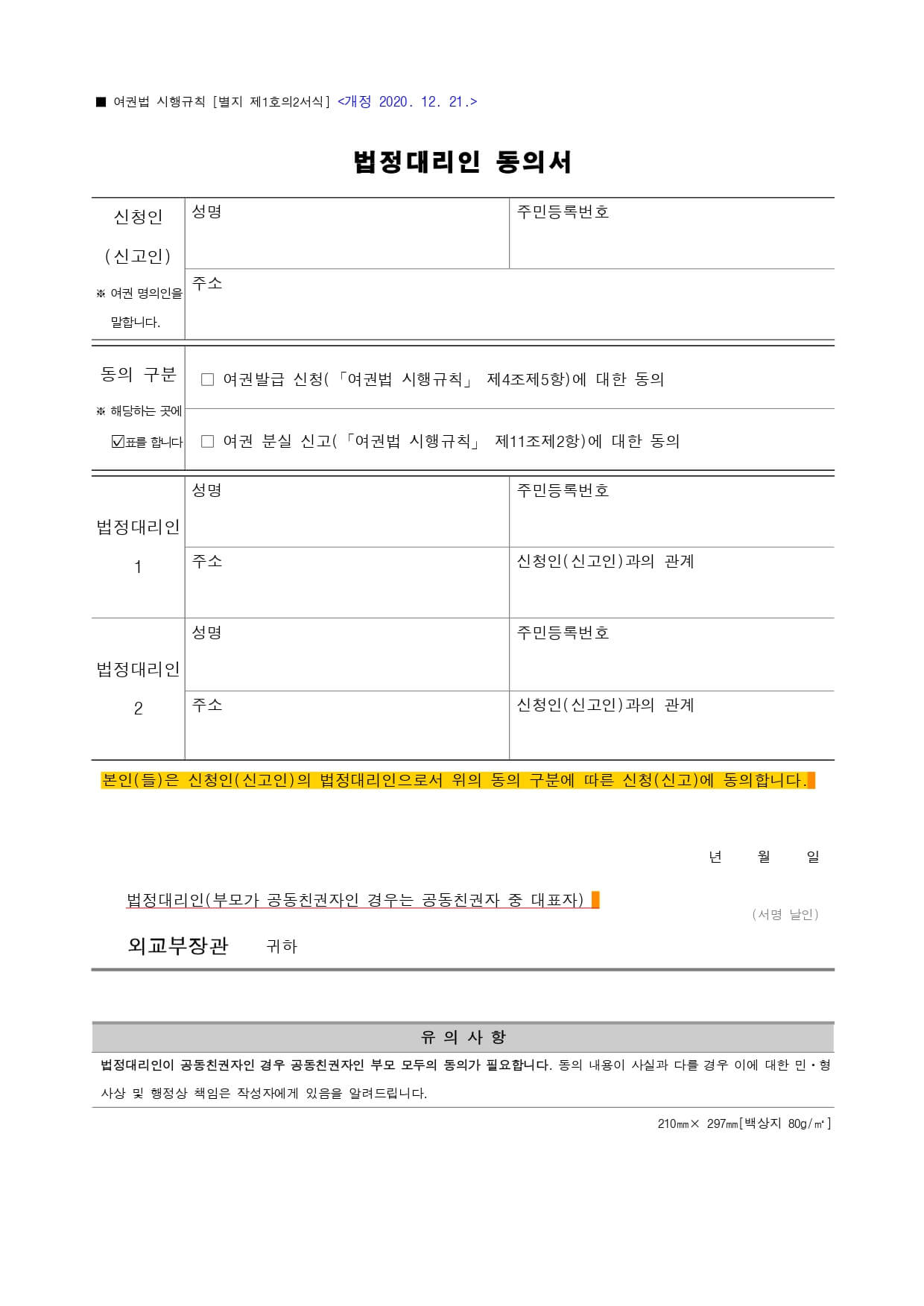 ■ 여권법 시행규칙 [별지 제1호의2서식] <개정 2020. 12. 21.>

법정대리인 동의서

| 신청인 (신고인) ※ 여권 명의인을 말합니다. | 성명 | 주민등록번호 |
|---|---|---|
| | 주소 | |

| 동의 구분 ※ 해당하는 곳에 ☑표를 합니다 | □ 여권발급 신청(「여권법 시행규칙」 제4조제5항)에 대한 동의 |
|---|---|
| | □ 여권 분실 신고(「여권법 시행규칙」 제11조제2항)에 대한 동의 |

| 법정대리인 1 | 성명 | 주민등록번호 |
|---|---|---|
| | 주소 | 신청인(신고인)과의 관계 |
| 법정대리인 2 | 성명 | 주민등록번호 |
| | 주소 | 신청인(신고인)과의 관계 |

본인(들)은 신청인(신고인)의 법정대리인으로서 위의 동의 구분에 따른 신청(신고)에 동의합니다.

년 월 일

법정대리인(부모가 공동친권자인 경우는 공동친권자 중 대표자)
(서명 날인)

외교부장관 귀하

유 의 사 항

법정대리인이 공동친권자인 경우 공동친권자인 부모 모두의 동의가 필요합니다. 동의 내용이 사실과 다를 경우 이에 대한 민·형사상 및 행정상 책임은 작성자에게 있음을 알려드립니다.

210㎜× 297㎜[백상지 80g/㎡]